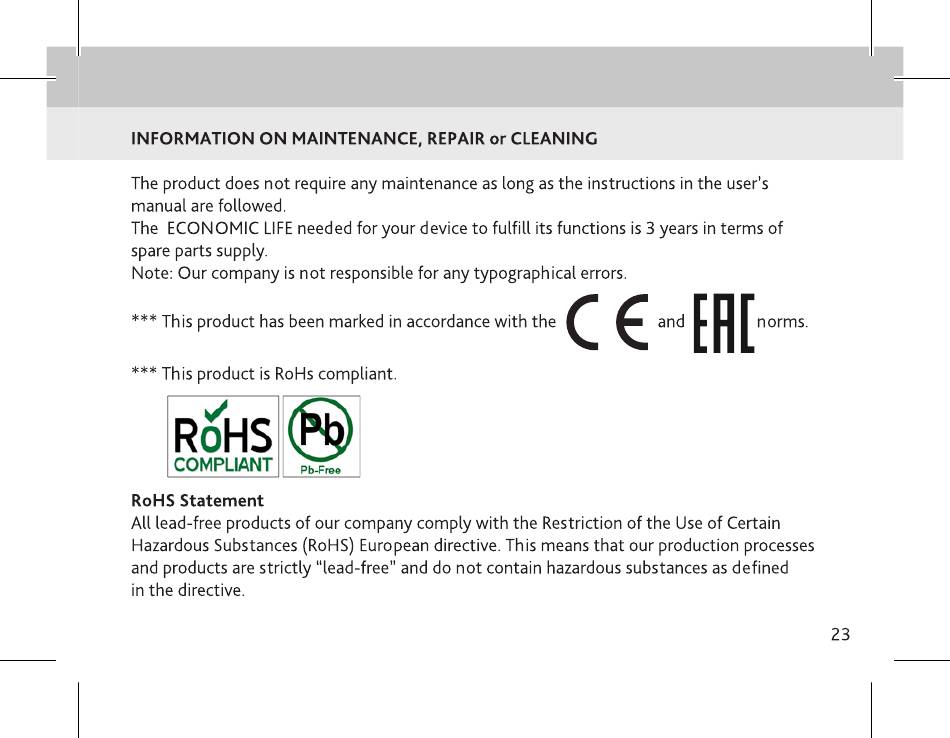 INFORMATION ON MAINTENANCE, REPAIR or CLEANING

The product does not require any maintenance as long as the instructions in the user's manual are followed.
The ECONOMIC LIFE needed for your device to fulfill its functions is 3 years in terms of spare parts supply.
Note: Our company is not responsible for any typographical errors.

*** This product has been marked in accordance with the CE and EAC norms.

*** This product is RoHs compliant.

RoHS COMPLIANT

Pb Pb-Free

RoHS Statement
All lead-free products of our company comply with the Restriction of the Use of Certain Hazardous Substances (RoHS) European directive. This means that our production processes and products are strictly "lead-free" and do not contain hazardous substances as defined in the directive.

23